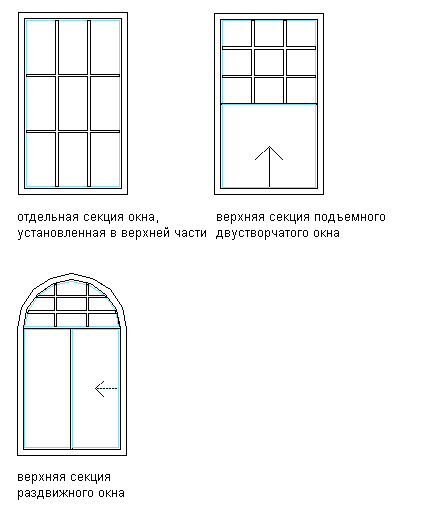 отдельная секция окна, установленная в верхней части

верхняя секция подъемного двустворчатого окна

верхняя секция раздвижного окна